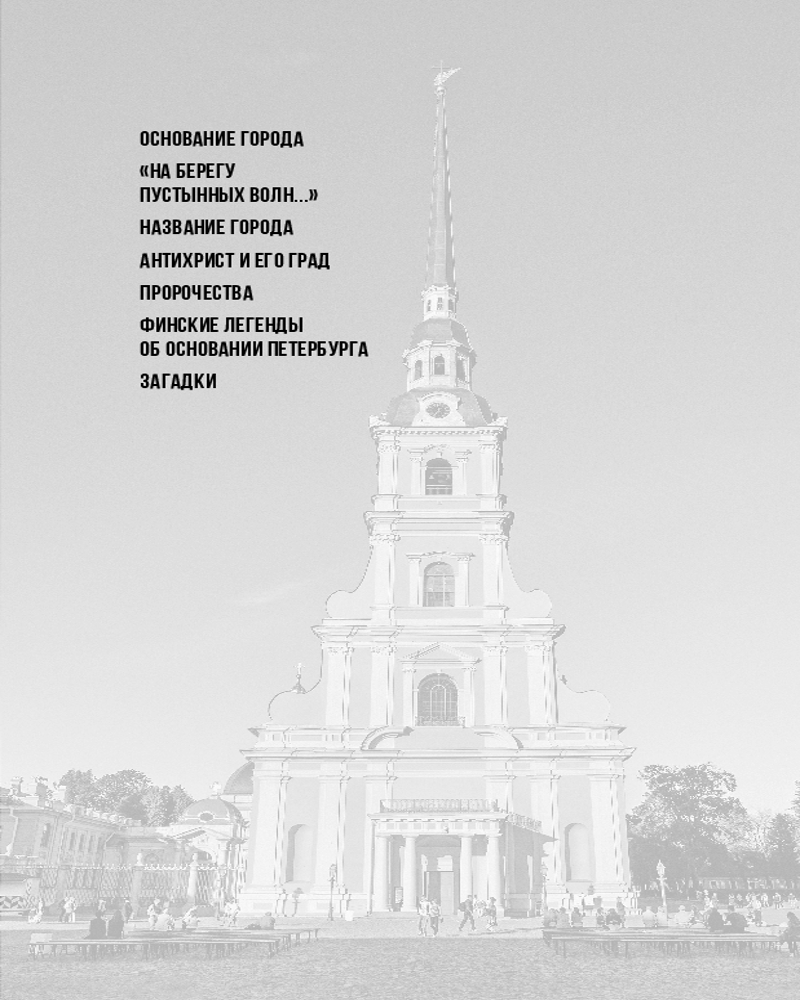 ОСНОВАНИЕ ГОРОДА

«НА БЕРЕГУ
ПУСТЫННЫХ ВОЛН...»

НАЗВАНИЕ ГОРОДА

АНТИХРИСТ И ЕГО ГРАД

ПРОРОЧЕСТВА

ФИНСКИЕ ЛЕГЕНДЫ
ОБ ОСНОВАНИИ ПЕТЕРБУРГА

ЗАГАДКИ